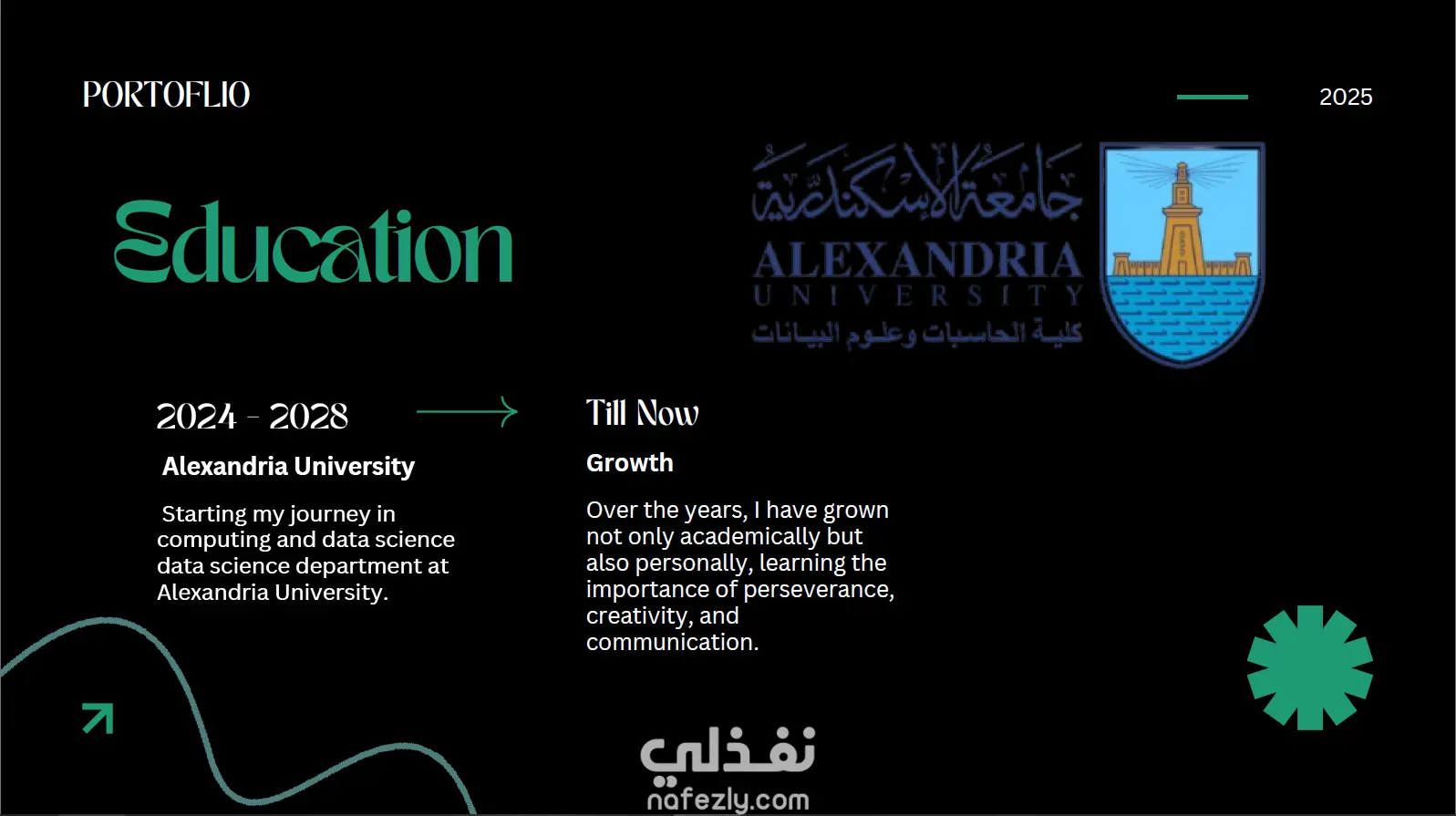 PORTOFLIO

2025

Education

جامعة الإسكندرية
ALEXANDRIA
UNIVERSITY
كلية الحاسبات وعلوم البيانات

2024 - 2028

Alexandria University

Starting my journey in computing and data science data science department at Alexandria University.

Till Now

Growth

Over the years, I have grown not only academically but also personally, learning the importance of perseverance, creativity, and communication.

نفذلي
nafezly.com